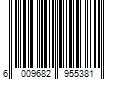 6 009682 955381